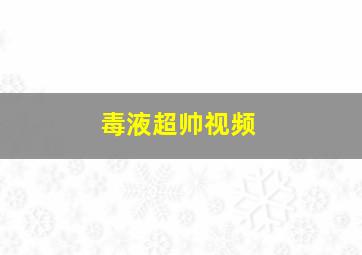 毒液超帅视频